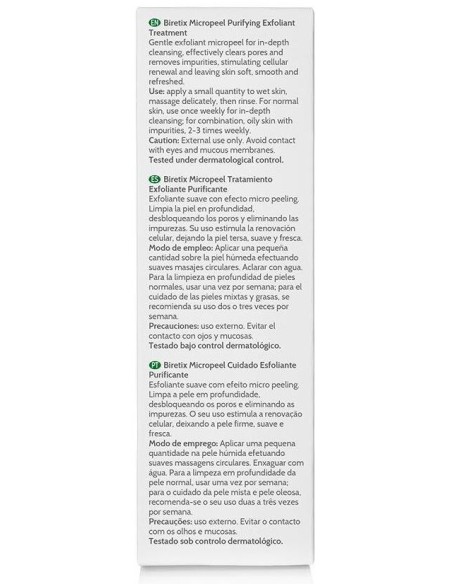 EN Biretix Micropeel Purifying Exfoliant Treatment
Gentle exfoliant micropeel for in-depth cleansing, effectively clears pores and removes impurities, stimulating cellular renewal and leaving skin soft, smooth and refreshed.
Use: apply a small quantity to wet skin, massage delicately, then rinse. For normal skin, use once weekly for in-depth cleansing; for combination, oily skin with impurities, 2-3 times weekly.
Caution: External use only. Avoid contact with eyes and mucous membranes.
Tested under dermatological control.

ES Biretix Micropeel Tratamiento Exfoliante Purificante
Exfoliante suave con efecto micro peeling. Limpia la piel en profundidad, desbloqueando los poros y eliminando las impurezas. Su uso estimula la renovación celular, dejando la piel tersa, suave y fresca.
Modo de empleo: Aplicar una pequeña cantidad sobre la piel húmeda efectuando suaves masajes circulares. Aclarar con agua. Para la limpieza en profundidad de pieles normales, usar una vez por semana; para el cuidado de las pieles mixtas y grasas, se recomienda su uso dos o tres veces por semana.
Precauciones: uso externo. Evitar el contacto con ojos y mucosas.
Testado bajo control dermatológico.

PT Biretix Micropeel Cuidado Esfoliante Purificante
Esfoliante suave com efeito micro peeling. Limpa a pele em profundidade, desbloqueando os poros e eliminando as impurezas. O seu uso estimula a renovação celular, deixando a pele firme, suave e fresca.
Modo de emprego: Aplicar uma pequena quantidade na pele húmida efetuando suaves massagens circulares. Enxaguar com água. Para a limpeza em profundidade da pele normal, usar uma vez por semana; para o cuidado da pele mista e pele oleosa, recomenda-se o seu uso duas a três vezes por semana.
Precauções: uso externo. Evitar o contacto com os olhos e mucosas.
Testado sob controlo dermatológico.